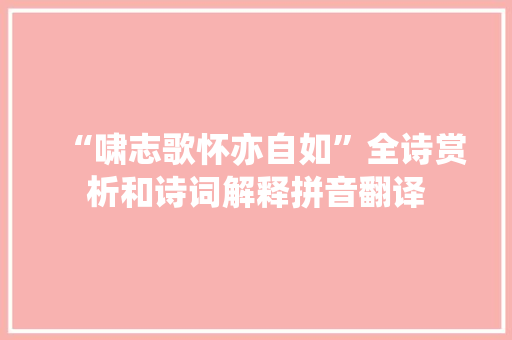 “啸志歌怀亦自如”全诗赏析和诗词解释拼音翻译